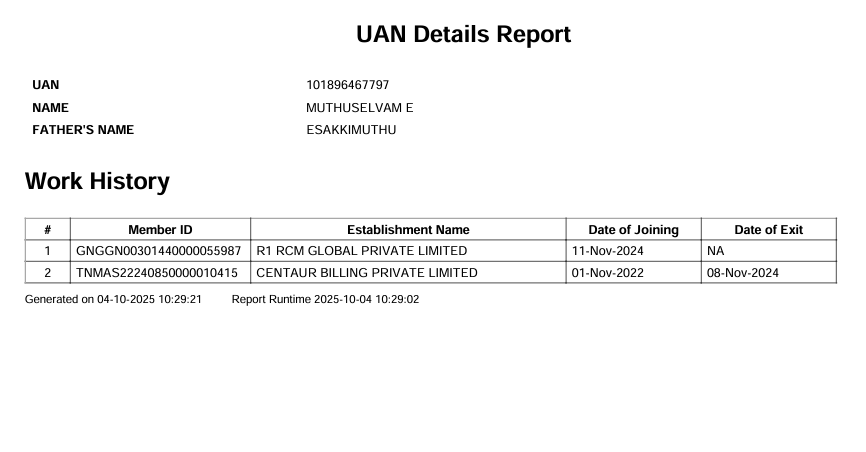 UAN Details Report

UAN 101896467797
NAME MUTHUSELVAM E
FATHER'S NAME ESAKKIMUTHU

Work History

| # | Member ID | Establishment Name | Date of Joining | Date of Exit |
|---|---|---|---|---|
| 1 | GNGGN00301440000055987 | R1 RCM GLOBAL PRIVATE LIMITED | 11-Nov-2024 | NA |
| 2 | TNMAS22240850000010415 | CENTAUR BILLING PRIVATE LIMITED | 01-Nov-2022 | 08-Nov-2024 |

Generated on 04-10-2025 10:29:21 Report Runtime 2025-10-04 10:29:02